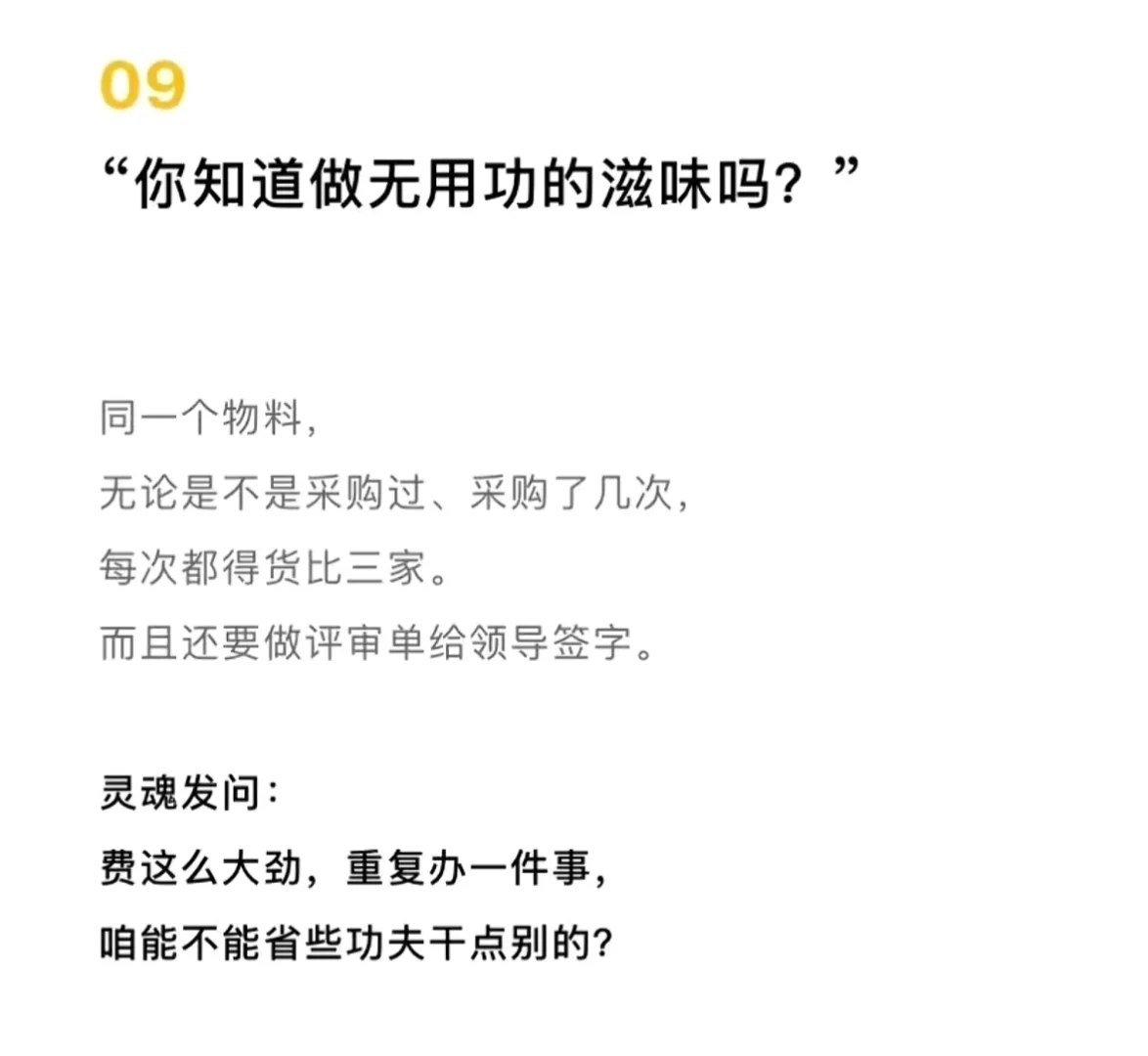 09

“你知道做无用功的滋味吗？”

同一个物料，
无论是不是采购过、采购了几次，
每次都得货比三家。
而且还要做评审单给领导签字。

灵魂发问：
费这么大劲，重复办一件事，
咱能不能省些功夫干点别的？